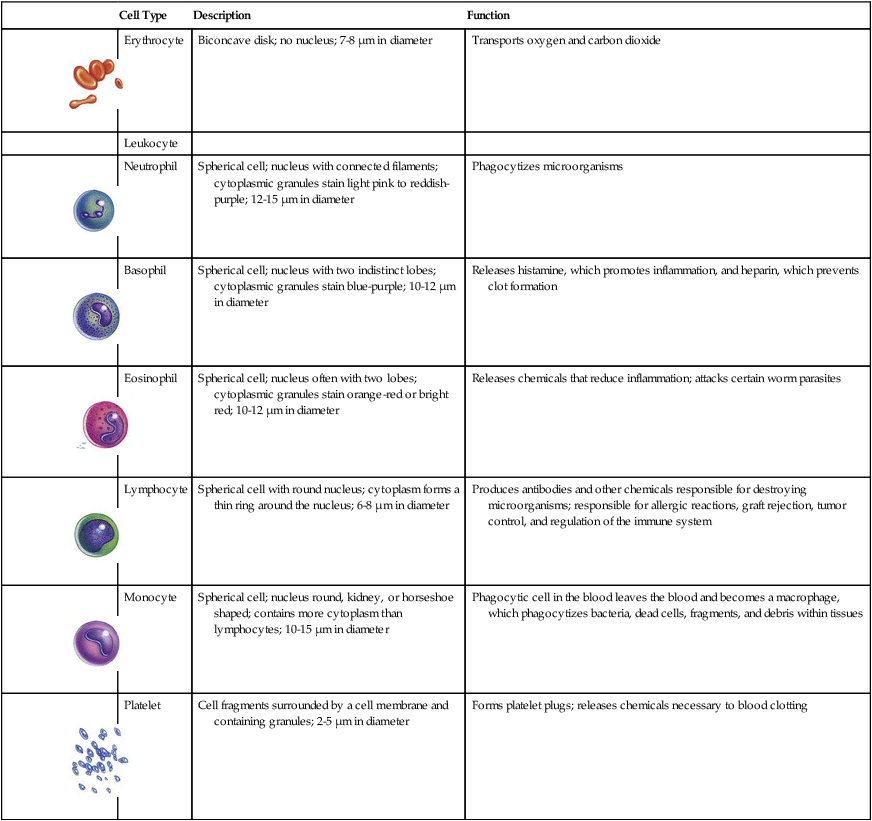 | | Cell Type | Description | Function |
|---|---|---|---|
| | Erythrocyte | Biconcave disk; no nucleus; 7-8 μm in diameter | Transports oxygen and carbon dioxide |
| | Leukocyte | | |
| | Neutrophil | Spherical cell; nucleus with connected filaments; cytoplasmic granules stain light pink to reddish-purple; 12-15 μm in diameter | Phagocytizes microorganisms |
| | Basophil | Spherical cell; nucleus with two indistinct lobes; cytoplasmic granules stain blue-purple; 10-12 μm in diameter | Releases histamine, which promotes inflammation, and heparin, which prevents clot formation |
| | Eosinophil | Spherical cell; nucleus often with two lobes; cytoplasmic granules stain orange-red or bright red; 10-12 μm in diameter | Releases chemicals that reduce inflammation; attacks certain worm parasites |
| | Lymphocyte | Spherical cell with round nucleus; cytoplasm forms a thin ring around the nucleus; 6-8 μm in diameter | Produces antibodies and other chemicals responsible for destroying microorganisms; responsible for allergic reactions, graft rejection, tumor control, and regulation of the immune system |
| | Monocyte | Spherical cell; nucleus round, kidney, or horseshoe shaped; contains more cytoplasm than lymphocytes; 10-15 μm in diameter | Phagocytic cell in the blood leaves the blood and becomes a macrophage, which phagocytizes bacteria, dead cells, fragments, and debris within tissues |
| | Platelet | Cell fragments surrounded by a cell membrane and containing granules; 2-5 μm in diameter | Forms platelet plugs; releases chemicals necessary to blood clotting |